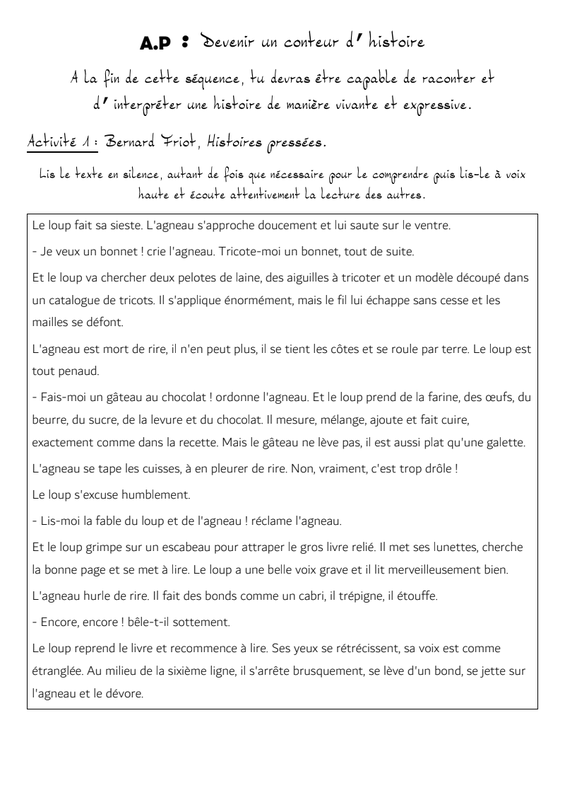 A.P : Devenir un conteur d'histoire

A la fin de cette séquence, tu devras être capable de raconter et d'interpréter une histoire de manière vivante et expressive.

Activité 1 : Bernard Friot, Histoires pressées.

Lis le texte en silence, autant de fois que nécessaire pour le comprendre puis lis-le à voix haute et écoute attentivement la lecture des autres.

Le loup fait sa sieste. L'agneau s'approche doucement et lui saute sur le ventre.

- Je veux un bonnet ! crie l'agneau. Tricote-moi un bonnet, tout de suite.

Et le loup va chercher deux pelotes de laine, des aiguilles à tricoter et un modèle découpé dans un catalogue de tricots. Il s'applique énormément, mais le fil lui échappe sans cesse et les mailles se défont.

L'agneau est mort de rire, il n'en peut plus, il se tient les côtes et se roule par terre. Le loup est tout penaud.

- Fais-moi un gâteau au chocolat ! ordonne l'agneau. Et le loup prend de la farine, des œufs, du beurre, du sucre, de la levure et du chocolat. Il mesure, mélange, ajoute et fait cuire, exactement comme dans la recette. Mais le gâteau ne lève pas, il est aussi plat qu'une galette.

L'agneau se tape les cuisses, à en pleurer de rire. Non, vraiment, c'est trop drôle !

Le loup s'excuse humblement.

- Lis-moi la fable du loup et de l'agneau ! réclame l'agneau.

Et le loup grimpe sur un escabeau pour attraper le gros livre relié. Il met ses lunettes, cherche la bonne page et se met à lire. Le loup a une belle voix grave et il lit merveilleusement bien.

L'agneau hurle de rire. Il fait des bonds comme un cabri, il trépigne, il étouffe.

- Encore, encore ! bêle-t-il sottement.

Le loup reprend le livre et recommence à lire. Ses yeux se rétrécissent, sa voix est comme étranglée. Au milieu de la sixième ligne, il s'arrête brusquement, se lève d'un bond, se jette sur l'agneau et le dévore.